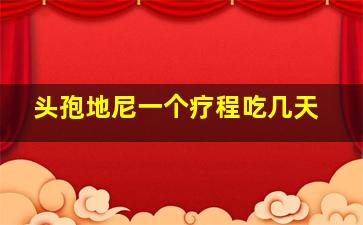 头孢地尼一个疗程吃几天